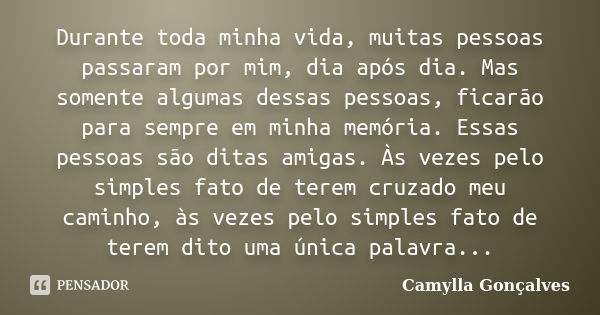 Durante toda minha vida, muitas pessoas passaram por mim, dia após dia. Mas somente algumas dessas pessoas, ficarão para sempre em minha memória. Essas pessoas são ditas amigas. Às vezes pelo simples fato de terem cruzado meu caminho, às vezes pelo simples fato de terem dito uma única palavra...

PENSADOR

Camylla Gonçalves